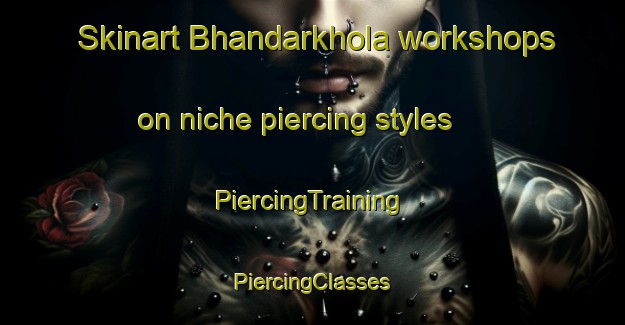 Skinart Bhandarkhola workshops on niche piercing styles

PiercingTraining

PiercingClasses